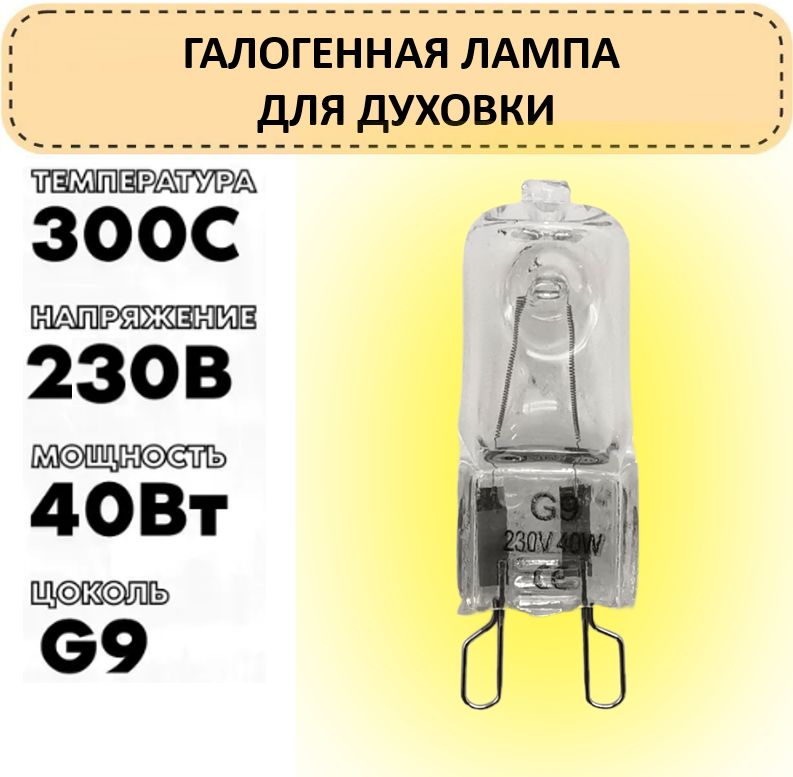 ГАЛОГЕННАЯ ЛАМПА ДЛЯ ДУХОВКИ

ТЕМПЕРАТУРА
300С

НАПРЯЖЕНИЕ
230В

МОЩНОСТЬ
40Вт

ЦОКОЛЬ
G9

G9
230V 40W
CE